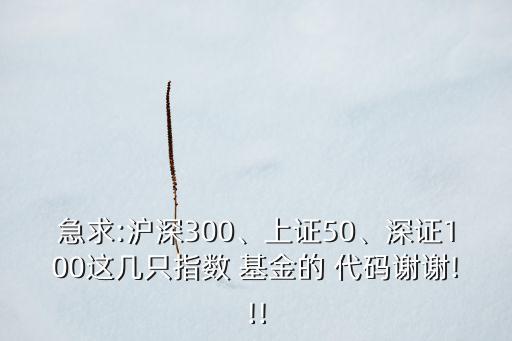 急求:沪深300、上证50、深证100这几只指数 基金的 代码谢谢!!!